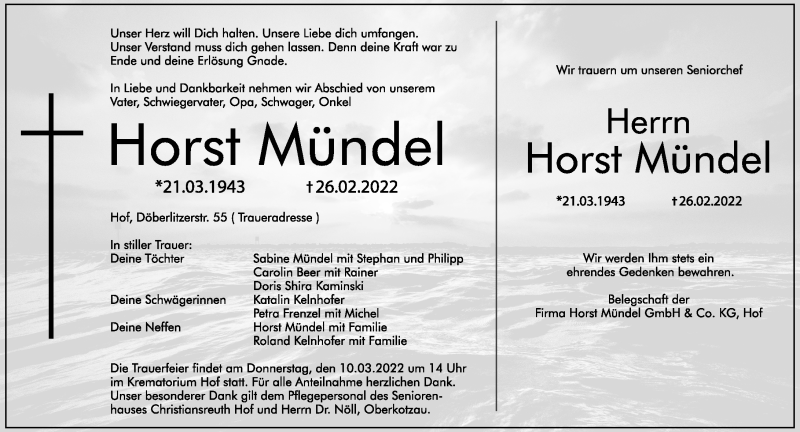 Unser Herz will Dich halten. Unsere Liebe dich umfangen. Unser Verstand muss dich gehen lassen. Denn deine Kraft war zu Ende und deine Erlösung Gnade.

In Liebe und Dankbarkeit nehmen wir Abschied von unserem Vater, Schwiegervater, Opa, Schwager, Onkel

Horst Mündel

*21.03.1943 †26.02.2022

Hof, Döberlitzerstr. 55 ( Traueradresse )

In stiller Trauer:

| | |
|---|---|
| Deine Töchter | Sabine Mündel mit Stephan und Philipp |
| | Carolin Beer mit Rainer |
| | Doris Shira Kaminski |
| Deine Schwägerinnen | Katalin Kelnhofer |
| | Petra Frenzel mit Michel |
| Deine Neffen | Horst Mündel mit Familie |
| | Roland Kelnhofer mit Familie |

Die Trauerfeier findet am Donnerstag, den 10.03.2022 um 14 Uhr im Krematorium Hof statt. Für alle Anteilnahme herzlichen Dank. Unser besonderer Dank gilt dem Pflegepersonal des Seniorenhauses Christiansreuth Hof und Herrn Dr. Nöll, Oberkotzau.

Wir trauern um unseren Seniorchef

Herrn
Horst Mündel

*21.03.1943 †26.02.2022

Wir werden Ihm stets ein ehrendes Gedenken bewahren.

Belegschaft der
Firma Horst Mündel GmbH & Co. KG, Hof